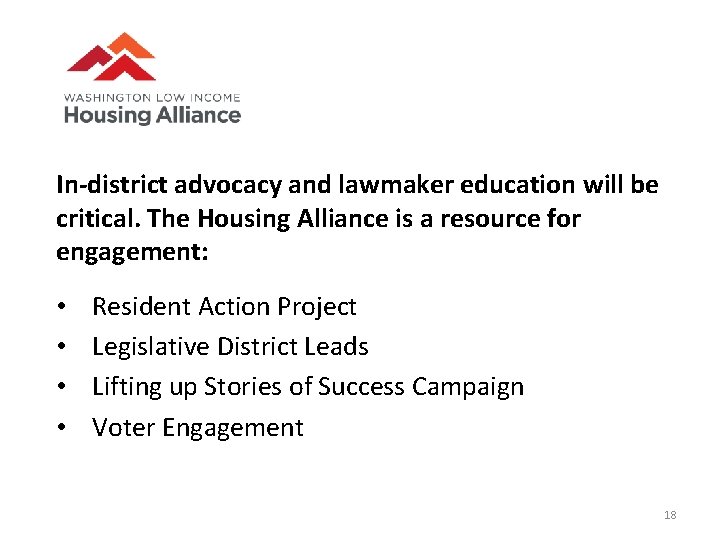 WASHINGTON LOW INCOME
Housing Alliance

In-district advocacy and lawmaker education will be critical. The Housing Alliance is a resource for engagement:

• Resident Action Project
• Legislative District Leads
• Lifting up Stories of Success Campaign
• Voter Engagement

18